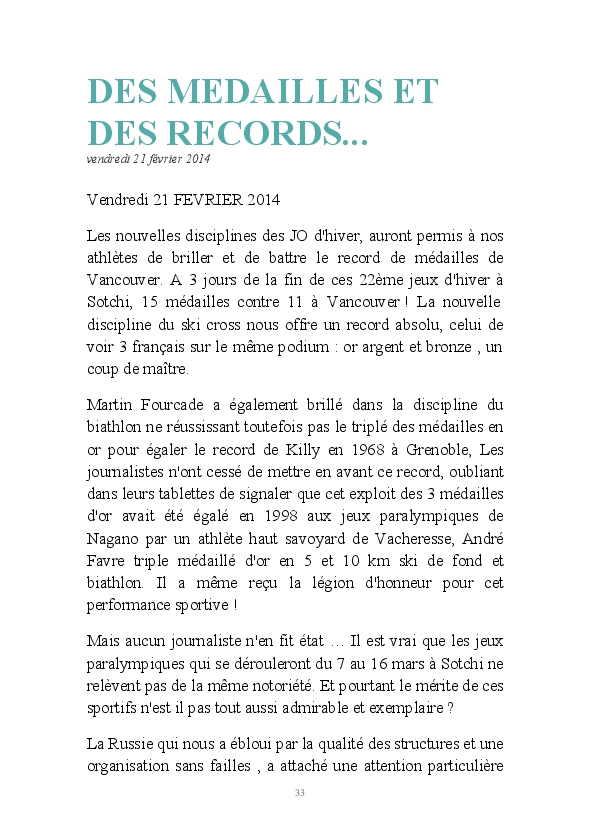 DES MEDAILLES ET DES RECORDS...
vendredi 21 février 2014

Vendredi 21 FEVRIER 2014

Les nouvelles disciplines des JO d'hiver, auront permis à nos athlètes de briller et de battre le record de médailles de Vancouver. A 3 jours de la fin de ces 22ème jeux d'hiver à Sotchi, 15 médailles contre 11 à Vancouver ! La nouvelle discipline du ski cross nous offre un record absolu, celui de voir 3 français sur le même podium : or argent et bronze , un coup de maître.

Martin Fourcade a également brillé dans la discipline du biathlon ne réussissant toutefois pas le triplé des médailles en or pour égaler le record de Killy en 1968 à Grenoble, Les journalistes n'ont cessé de mettre en avant ce record, oubliant dans leurs tablettes de signaler que cet exploit des 3 médailles d'or avait été égalé en 1998 aux jeux paralympiques de Nagano par un athlète haut savoyard de Vacheresse, André Favre triple médaillé d'or en 5 et 10 km ski de fond et biathlon. Il a même reçu la légion d'honneur pour cet performance sportive !

Mais aucun journaliste n'en fit état … Il est vrai que les jeux paralympiques qui se dérouleront du 7 au 16 mars à Sotchi ne relèvent pas de la même notoriété. Et pourtant le mérite de ces sportifs n'est il pas tout aussi admirable et exemplaire ?

La Russie qui nous a ébloui par la qualité des structures et une organisation sans failles , a attaché une attention particulière

33